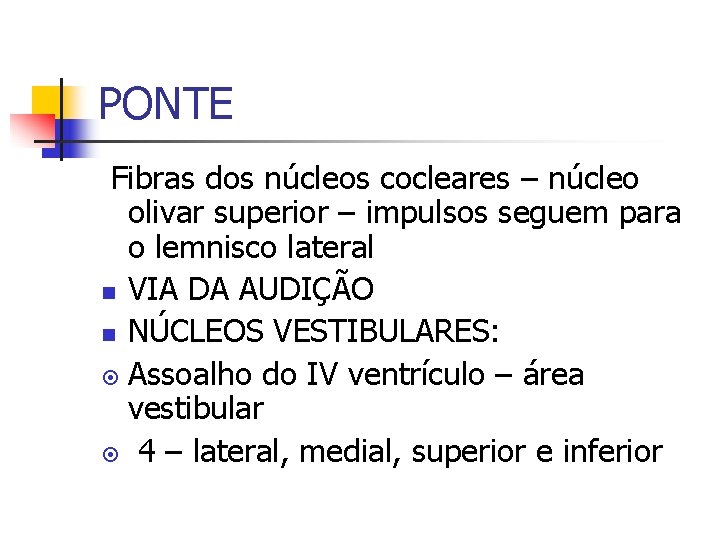 PONTE

Fibras dos núcleos cocleares – núcleo olivar superior – impulsos seguem para o lemnisco lateral

- VIA DA AUDIÇÃO
- NÚCLEOS VESTIBULARES:
- Assoalho do IV ventrículo – área vestibular
- 4 – lateral, medial, superior e inferior